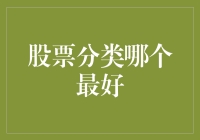 股票分类哪个最好